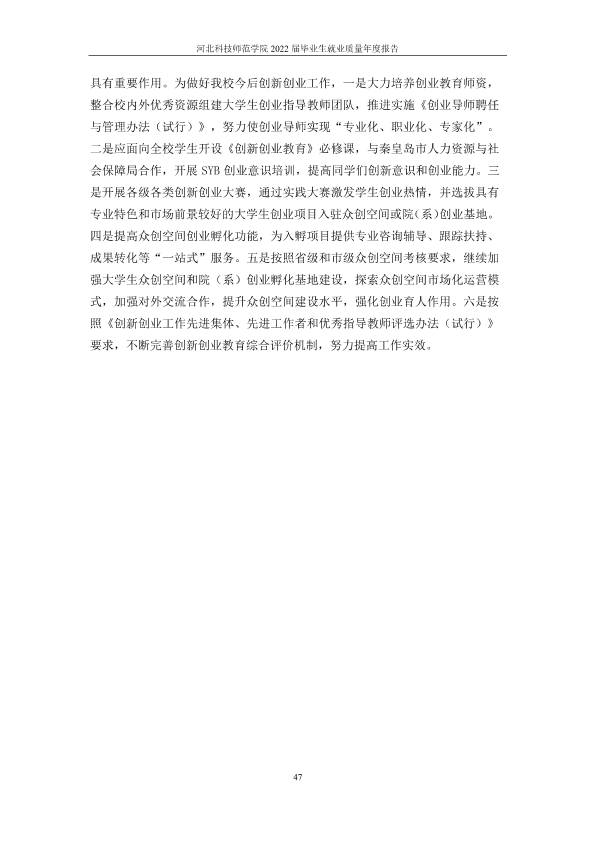 河北科技师范学院2022届毕业生就业质量年度报告

具有重要作用。为做好我校今后创新创业工作，一是大力培养创业教育师资，整合校内外优秀资源组建大学生创业指导教师团队，推进实施《创业导师聘任与管理办法（试行）》，努力使创业导师实现“专业化、职业化、专家化”。二是应面向全校学生开设《创新创业教育》必修课，与秦皇岛市人力资源与社会保障局合作，开展SYB创业意识培训，提高同学们创新意识和创业能力。三是开展各级各类创新创业大赛，通过实践大赛激发学生创业热情，并选拔具有专业特色和市场前景较好的大学生创业项目入驻众创空间或院（系）创业基地。四是提高众创空间创业孵化功能，为入孵项目提供专业咨询辅导、跟踪扶持、成果转化等“一站式”服务。五是按照省级和市级众创空间考核要求，继续加强大学生众创空间和院（系）创业孵化基地建设，探索众创空间市场化运营模式，加强对外交流合作，提升众创空间建设水平，强化创业育人作用。六是按照《创新创业工作先进集体、先进工作者和优秀指导教师评选办法（试行）》要求，不断完善创新创业教育综合评价机制，努力提高工作实效。

47